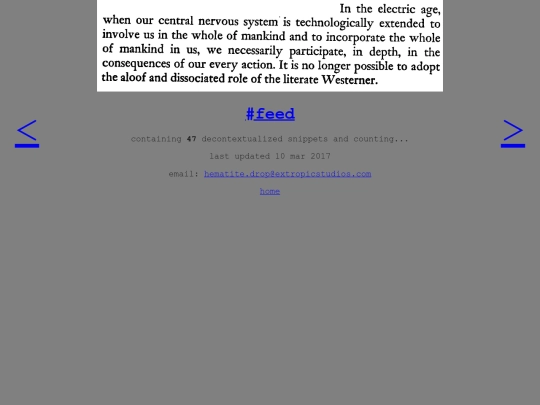 In the electric age, when our central nervous system is technologically extended to involve us in the whole of mankind and to incorporate the whole of mankind in us, we necessarily participate, in depth, in the consequences of our every action. It is no longer possible to adopt the aloof and dissociated role of the literate Westerner.

<

#feed

>

containing 47 decontextualized snippets and counting...

last updated 10 mar 2017

email: hematite.drop@extropicstudios.com

home